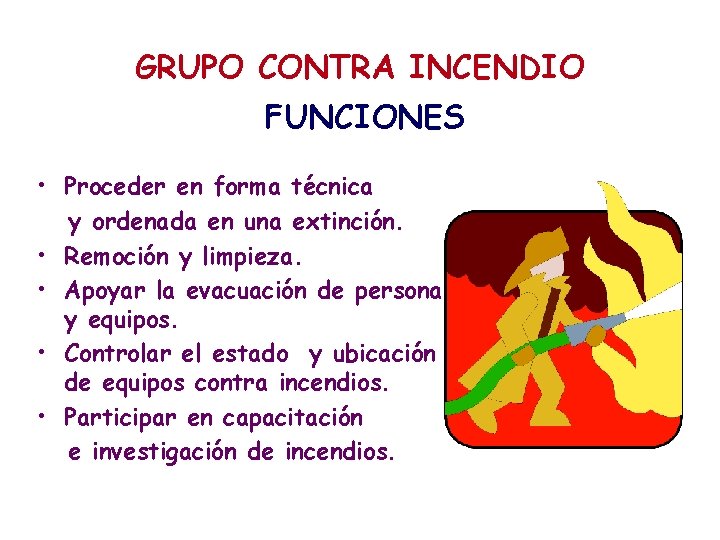 GRUPO CONTRA INCENDIO
FUNCIONES

• Proceder en forma técnica y ordenada en una extinción.
• Remoción y limpieza.
• Apoyar la evacuación de persona y equipos.
• Controlar el estado y ubicación de equipos contra incendios.
• Participar en capacitación e investigación de incendios.